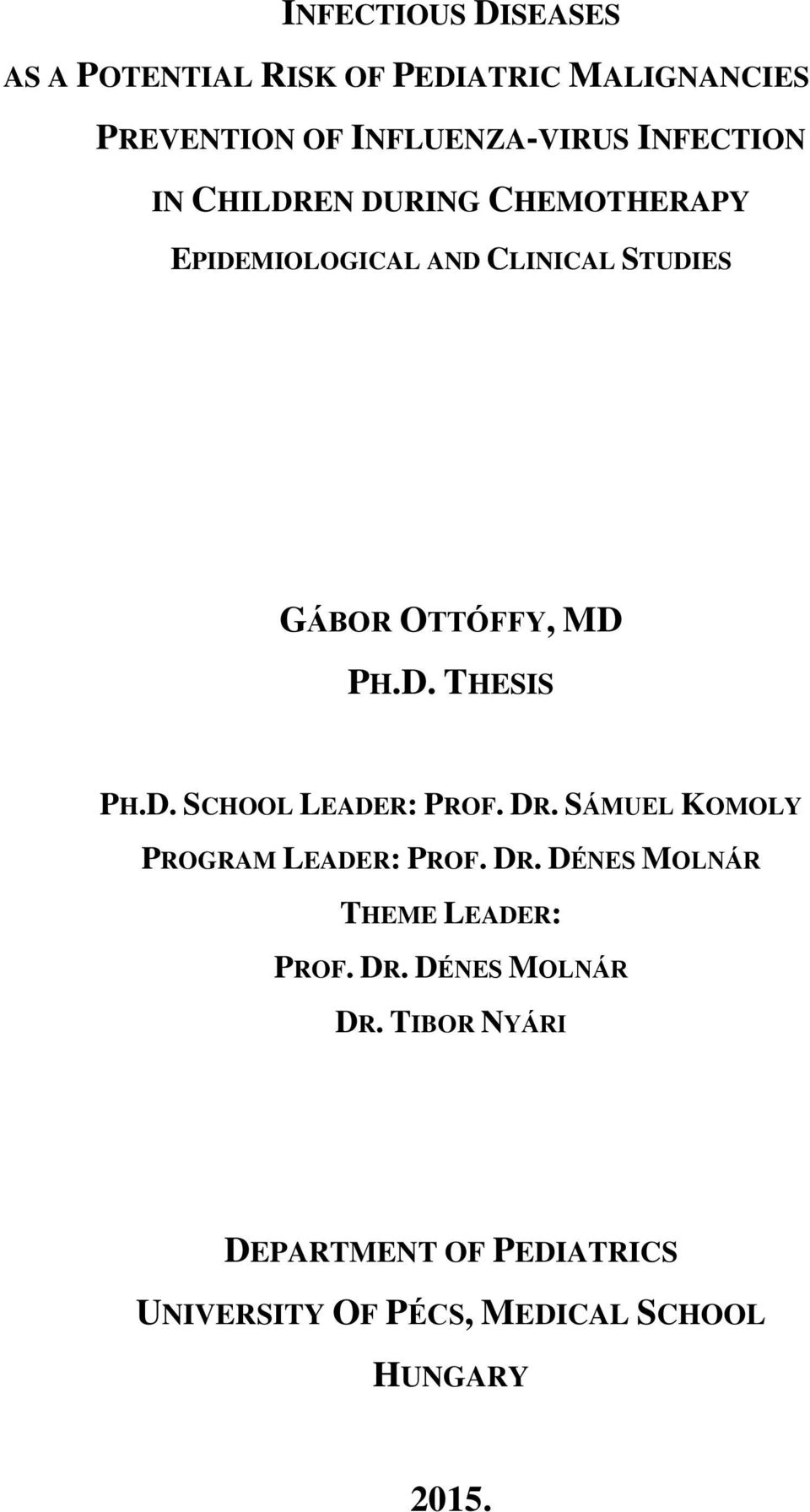 INFECTIOUS DISEASES
AS A POTENTIAL RISK OF PEDIATRIC MALIGNANCIES
PREVENTION OF INFLUENZA-VIRUS INFECTION
IN CHILDREN DURING CHEMOTHERAPY
EPIDEMIOLOGICAL AND CLINICAL STUDIES

GÁBOR OTTÓFFY, MD
PH.D. THESIS

PH.D. SCHOOL LEADER: PROF. DR. SÁMUEL KOMOLY
PROGRAM LEADER: PROF. DR. DÉNES MOLNÁR
THEME LEADER:
PROF. DR. DÉNES MOLNÁR
DR. TIBOR NYÁRI

DEPARTMENT OF PEDIATRICS
UNIVERSITY OF PÉCS, MEDICAL SCHOOL
HUNGARY

2015.